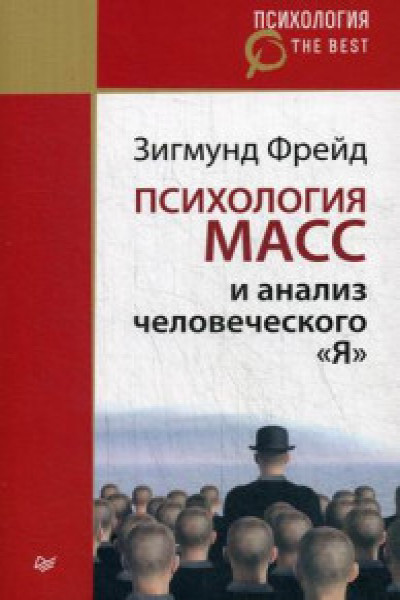 ПСИХОЛОГИЯ
THE BEST

Зигмунд Фрейд

ПСИХОЛОГИЯ МАСС

и анализ человеческого «Я»